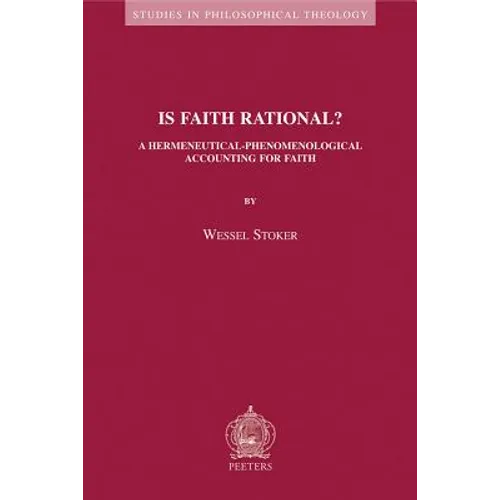 STUDIES IN PHILOSOPHICAL THEOLOGY

IS FAITH RATIONAL?

A HERMENEUTICAL-PHENOMENOLOGICAL ACCOUNTING FOR FAITH

BY

WESSEL STOKER

PEETERS